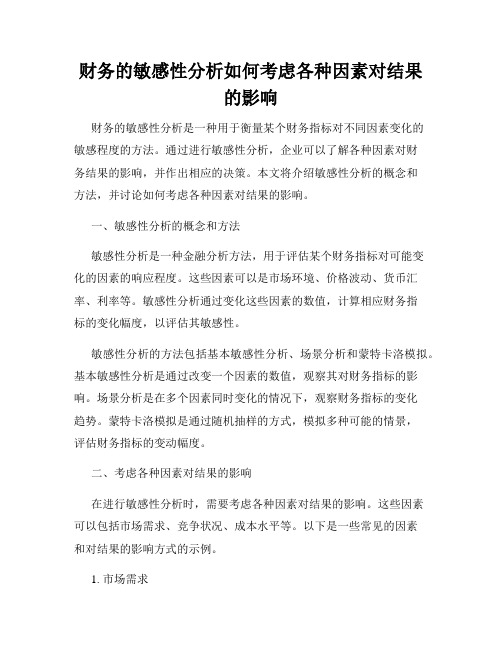 财务的敏感性分析如何考虑各种因素对结果的影响

财务的敏感性分析是一种用于衡量某个财务指标对不同因素变化的敏感程度的方法。通过进行敏感性分析，企业可以了解各种因素对财务结果的影响，并作出相应的决策。本文将介绍敏感性分析的概念和方法，并讨论如何考虑各种因素对结果的影响。

一、敏感性分析的概念和方法

敏感性分析是一种金融分析方法，用于评估某个财务指标对可能变化的因素的响应程度。这些因素可以是市场环境、价格波动、货币汇率、利率等。敏感性分析通过变化这些因素的数值，计算相应财务指标的变化幅度，以评估其敏感性。

敏感性分析的方法包括基本敏感性分析、场景分析和蒙特卡洛模拟。基本敏感性分析是通过改变一个因素的数值，观察其对财务指标的影响。场景分析是在多个因素同时变化的情况下，观察财务指标的变化趋势。蒙特卡洛模拟是通过随机抽样的方式，模拟多种可能的情景，评估财务指标的变动幅度。

二、考虑各种因素对结果的影响

在进行敏感性分析时，需要考虑各种因素对结果的影响。这些因素可以包括市场需求、竞争状况、成本水平等。以下是一些常见的因素和对结果的影响方式的示例。

1. 市场需求